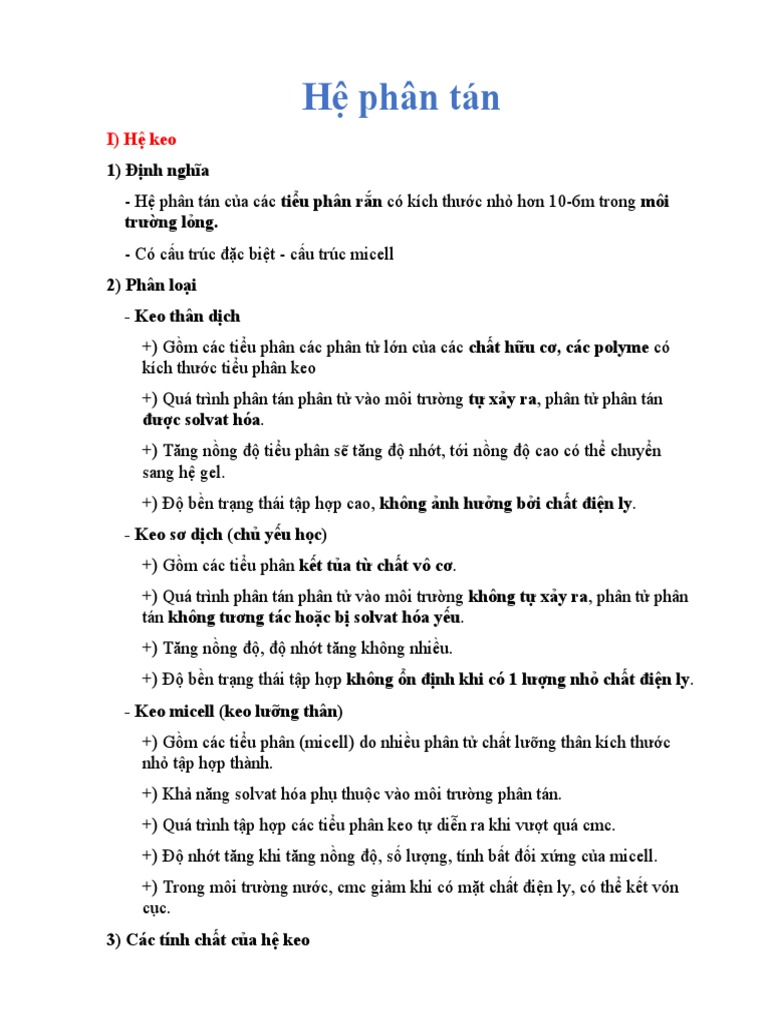 Hệ phân tán

I) Hệ keo

1) Định nghĩa

- Hệ phân tán của các tiểu phân rắn có kích thước nhỏ hơn 10-6m trong môi trường lỏng.

- Có cấu trúc đặc biệt - cấu trúc micell

2) Phân loại

- Keo thân dịch

+) Gồm các tiểu phân các phân tử lớn của các chất hữu cơ, các polyme có kích thước tiểu phân keo

+) Quá trình phân tán phân tử vào môi trường tự xảy ra, phân tử phân tán được solvat hóa.

+) Tăng nồng độ tiểu phân sẽ tăng độ nhớt, tới nồng độ cao có thể chuyển sang hệ gel.

+) Độ bền trạng thái tập hợp cao, không ảnh hưởng bởi chất điện ly.

- Keo sơ dịch (chủ yếu học)

+) Gồm các tiểu phân kết tủa từ chất vô cơ.

+) Quá trình phân tán phân tử vào môi trường không tự xảy ra, phân tử phân tán không tương tác hoặc bị solvat hóa yếu.

+) Tăng nồng độ, độ nhớt tăng không nhiều.

+) Độ bền trạng thái tập hợp không ổn định khi có 1 lượng nhỏ chất điện ly.

- Keo micell (keo lưỡng thân)

+) Gồm các tiểu phân (micell) do nhiều phân tử chất lưỡng thân kích thước nhỏ tập hợp thành.

+) Khả năng solvat hóa phụ thuộc vào môi trường phân tán.

+) Quá trình tập hợp các tiểu phân keo tự diễn ra khi vượt quá cmc.

+) Độ nhớt tăng khi tăng nồng độ, số lượng, tính bất đối xứng của micell.

+) Trong môi trường nước, cmc giảm khi có mặt chất điện ly, có thể kết vón cục.

3) Các tính chất của hệ keo